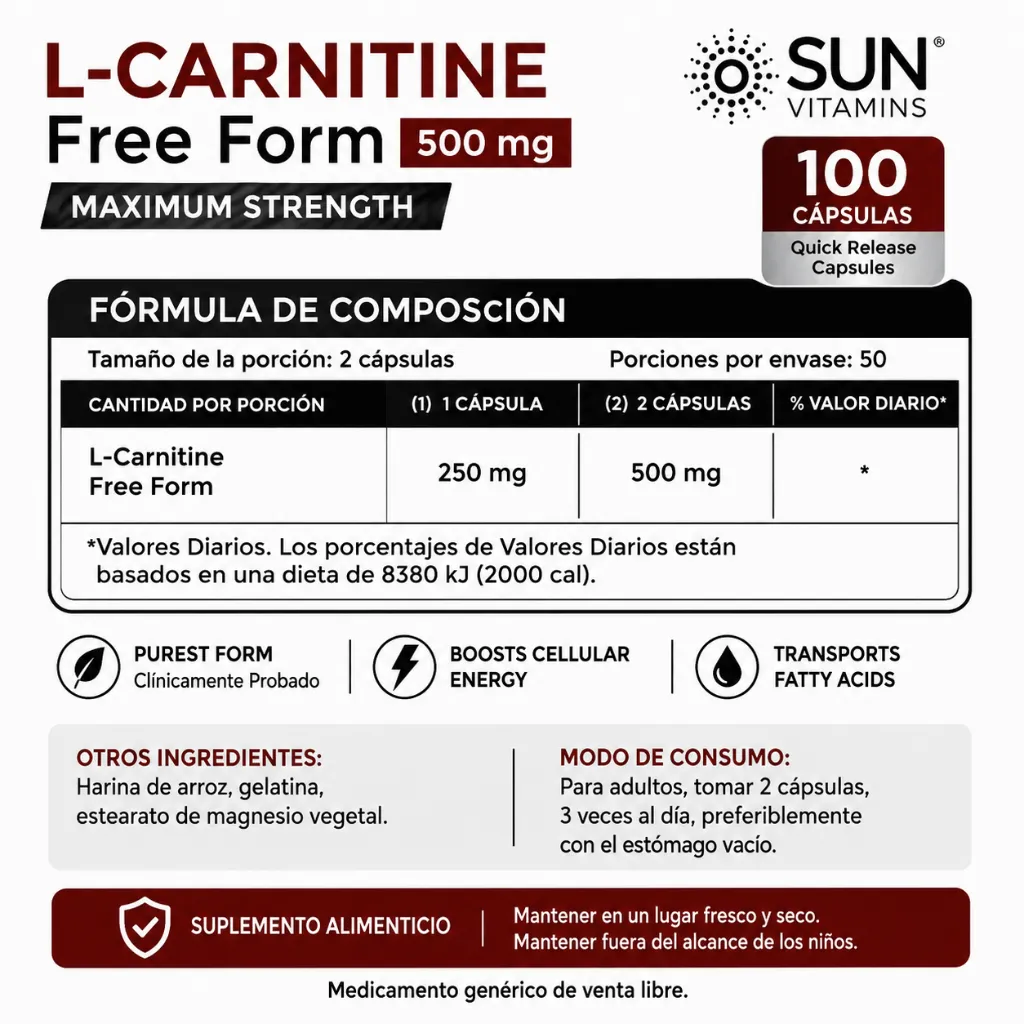 L-CARNITINE
Free Form 500 mg
MAXIMUM STRENGTH

SUN® VITAMINS

100 CÁPSULAS
Quick Release Capsules

FÓRMULA DE COMPOSCIÓN

Tamaño de la porción: 2 cápsulas
Porciones por envase: 50

| CANTIDAD POR PORCIÓN | (1) 1 CÁPSULA | (2) 2 CÁPSULAS | % VALOR DIARIO* |
|---|---|---|---|
| L-Carnitine Free Form | 250 mg | 500 mg | * |

*Valores Diarios. Los porcentajes de Valores Diarios están basados en una dieta de 8380 kJ (2000 cal).

PUREST FORM
Clínicamente Probado

BOOSTS CELLULAR ENERGY

TRANSPORTS FATTY ACIDS

OTROS INGREDIENTES:
Harina de arroz, gelatina, estearato de magnesio vegetal.

MODO DE CONSUMO:
Para adultos, tomar 2 cápsulas, 3 veces al día, preferiblemente con el estómago vacío.

SUPLEMENTO ALIMENTICIO

Mantener en un lugar fresco y seco.
Mantener fuera del alcance de los niños.

Medicamento genérico de venta libre.